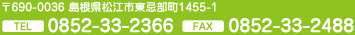 〒690-0036 島根県松江市東忌部町1455-1

TEL 0852-33-2366 FAX 0852-33-2488